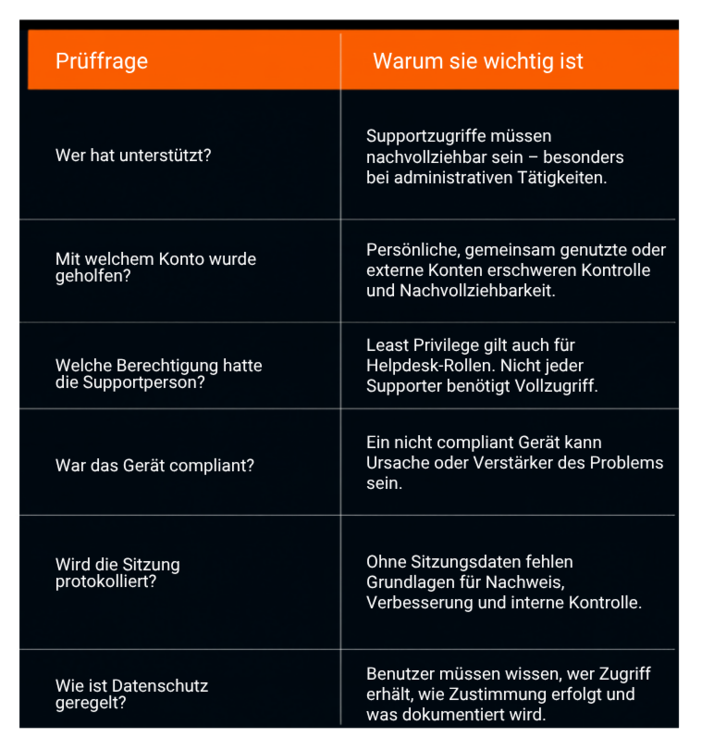 | Prüffrage | Warum sie wichtig ist |
|---|---|
| Wer hat unterstützt? | Supportzugriffe müssen nachvollziehbar sein – besonders bei administrativen Tätigkeiten. |
| Mit welchem Konto wurde geholfen? | Persönliche, gemeinsam genutzte oder externe Konten erschweren Kontrolle und Nachvollziehbarkeit. |
| Welche Berechtigung hatte die Supportperson? | Least Privilege gilt auch für Helpdesk-Rollen. Nicht jeder Supporter benötigt Vollzugriff. |
| War das Gerät compliant? | Ein nicht compliant Gerät kann Ursache oder Verstärker des Problems sein. |
| Wird die Sitzung protokolliert? | Ohne Sitzungsdaten fehlen Grundlagen für Nachweis, Verbesserung und interne Kontrolle. |
| Wie ist Datenschutz geregelt? | Benutzer müssen wissen, wer Zugriff erhält, wie Zustimmung erfolgt und was dokumentiert wird. |